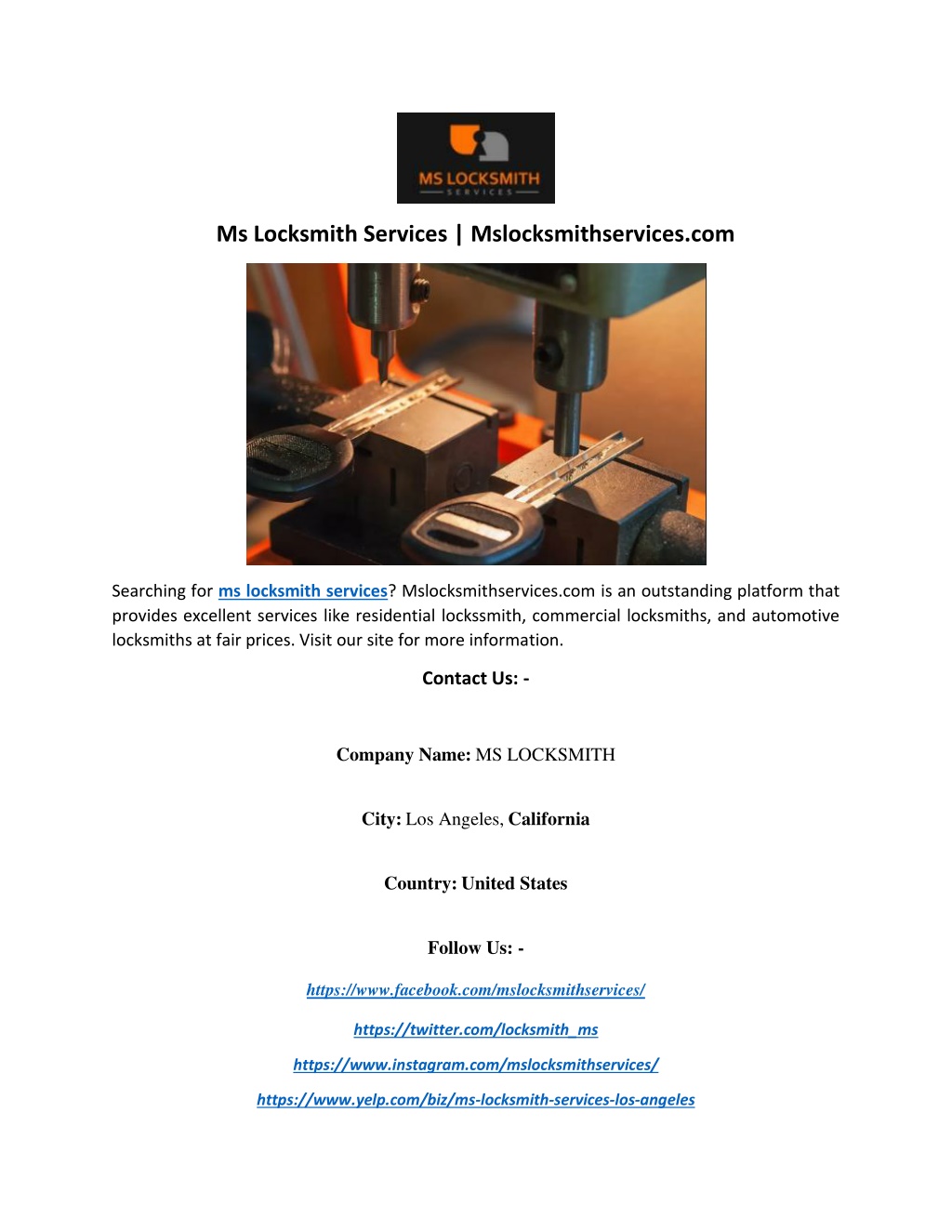 MS LOCKSMITH
SERVICES

Ms Locksmith Services | Mslocksmithservices.com

Searching for ms locksmith services? Mslocksmithservices.com is an outstanding platform that provides excellent services like residential lockssmith, commercial locksmiths, and automotive locksmiths at fair prices. Visit our site for more information.

Contact Us: -

Company Name: MS LOCKSMITH

City: Los Angeles, California

Country: United States

Follow Us: -

https://www.facebook.com/mslocksmithservices/

https://twitter.com/locksmith_ms

https://www.instagram.com/mslocksmithservices/

https://www.yelp.com/biz/ms-locksmith-services-los-angeles